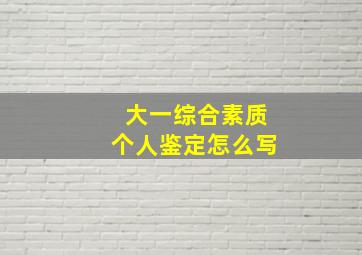 大一综合素质
个人鉴定怎么写